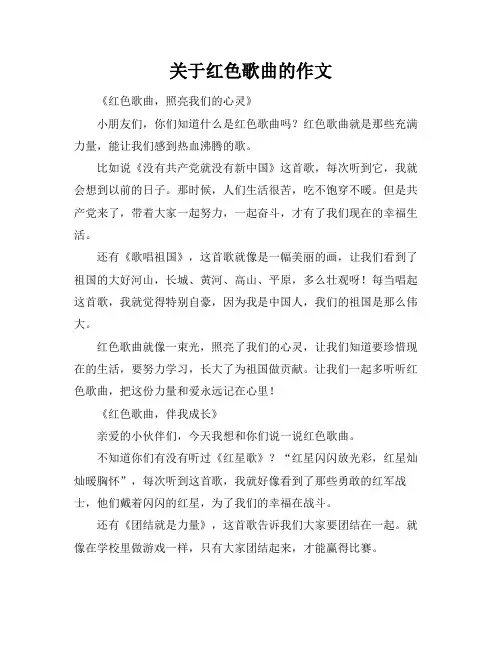 关于红色歌曲的作文

《红色歌曲，照亮我们的心灵》

小朋友们，你们知道什么是红色歌曲吗？红色歌曲就是那些充满力量，能让我们感到热血沸腾的歌。

比如说《没有共产党就没有新中国》这首歌，每次听到它，我就会想到以前的日子。那时候，人们生活很苦，吃不饱穿不暖。但是共产党来了，带着大家一起努力，一起奋斗，才有了我们现在的幸福生活。

还有《歌唱祖国》，这首歌就像是一幅美丽的画，让我们看到了祖国的大好河山，长城、黄河、高山、平原，多么壮观呀！每当唱起这首歌，我就觉得特别自豪，因为我是中国人，我们的祖国是那么伟大。

红色歌曲就像一束光，照亮了我们的心灵，让我们知道要珍惜现在的生活，要努力学习，长大了为祖国做贡献。让我们一起多听听红色歌曲，把这份力量和爱永远记在心里！

《红色歌曲，伴我成长》

亲爱的小伙伴们，今天我想和你们说一说红色歌曲。

不知道你们有没有听过《红星歌》？“红星闪闪放光彩，红星灿灿暖胸怀”，每次听到这首歌，我就好像看到了那些勇敢的红军战士，他们戴着闪闪的红星，为了我们的幸福在战斗。

还有《团结就是力量》，这首歌告诉我们大家要团结在一起。就像在学校里做游戏一样，只有大家团结起来，才能赢得比赛。